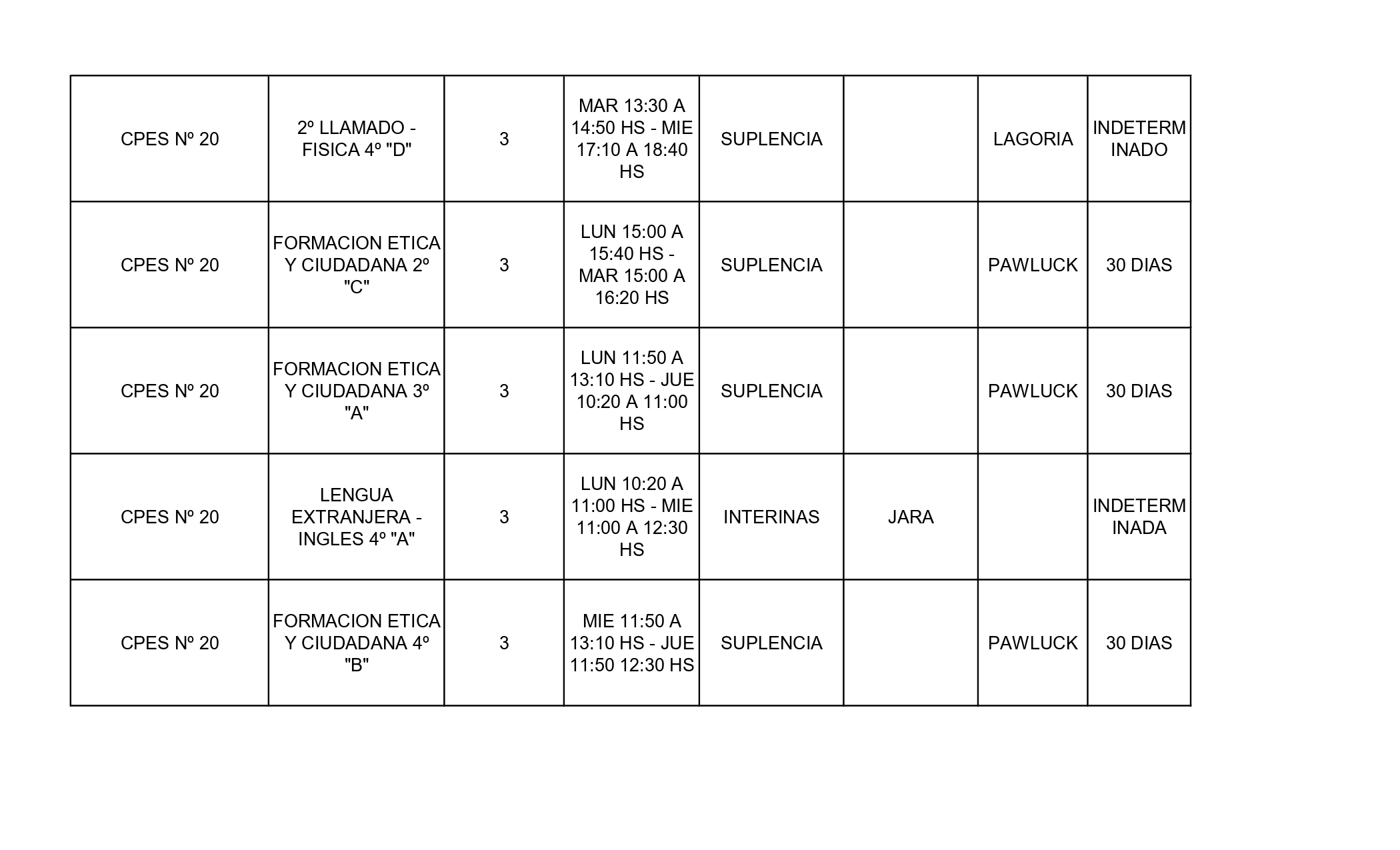 | | | | | | | | |
|---|---|---|---|---|---|---|---|
| CPES Nº 20 | 2º LLAMADO - FISICA 4º "D" | 3 | MAR 13:30 A 14:50 HS - MIE 17:10 A 18:40 HS | SUPLENCIA | | LAGORIA | INDETERMINADO |
| CPES Nº 20 | FORMACION ETICA Y CIUDADANA 2º "C" | 3 | LUN 15:00 A 15:40 HS - MAR 15:00 A 16:20 HS | SUPLENCIA | | PAWLUCK | 30 DIAS |
| CPES Nº 20 | FORMACION ETICA Y CIUDADANA 3º "A" | 3 | LUN 11:50 A 13:10 HS - JUE 10:20 A 11:00 HS | SUPLENCIA | | PAWLUCK | 30 DIAS |
| CPES Nº 20 | LENGUA EXTRANJERA - INGLES 4º "A" | 3 | LUN 10:20 A 11:00 HS - MIE 11:00 A 12:30 HS | INTERINAS | JARA | | INDETERMINADA |
| CPES Nº 20 | FORMACION ETICA Y CIUDADANA 4º "B" | 3 | MIE 11:50 A 13:10 HS - JUE 11:50 12:30 HS | SUPLENCIA | | PAWLUCK | 30 DIAS |